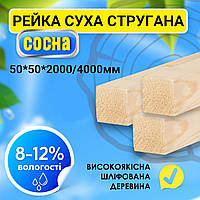 РЕЙКА СУХА СТРУГАНА

сосна

50*50*2000/4000мм

8-12%
вологості

ВИСОКОЯКІСНА
ШЛІФОВАНА
ДЕРЕВИНА